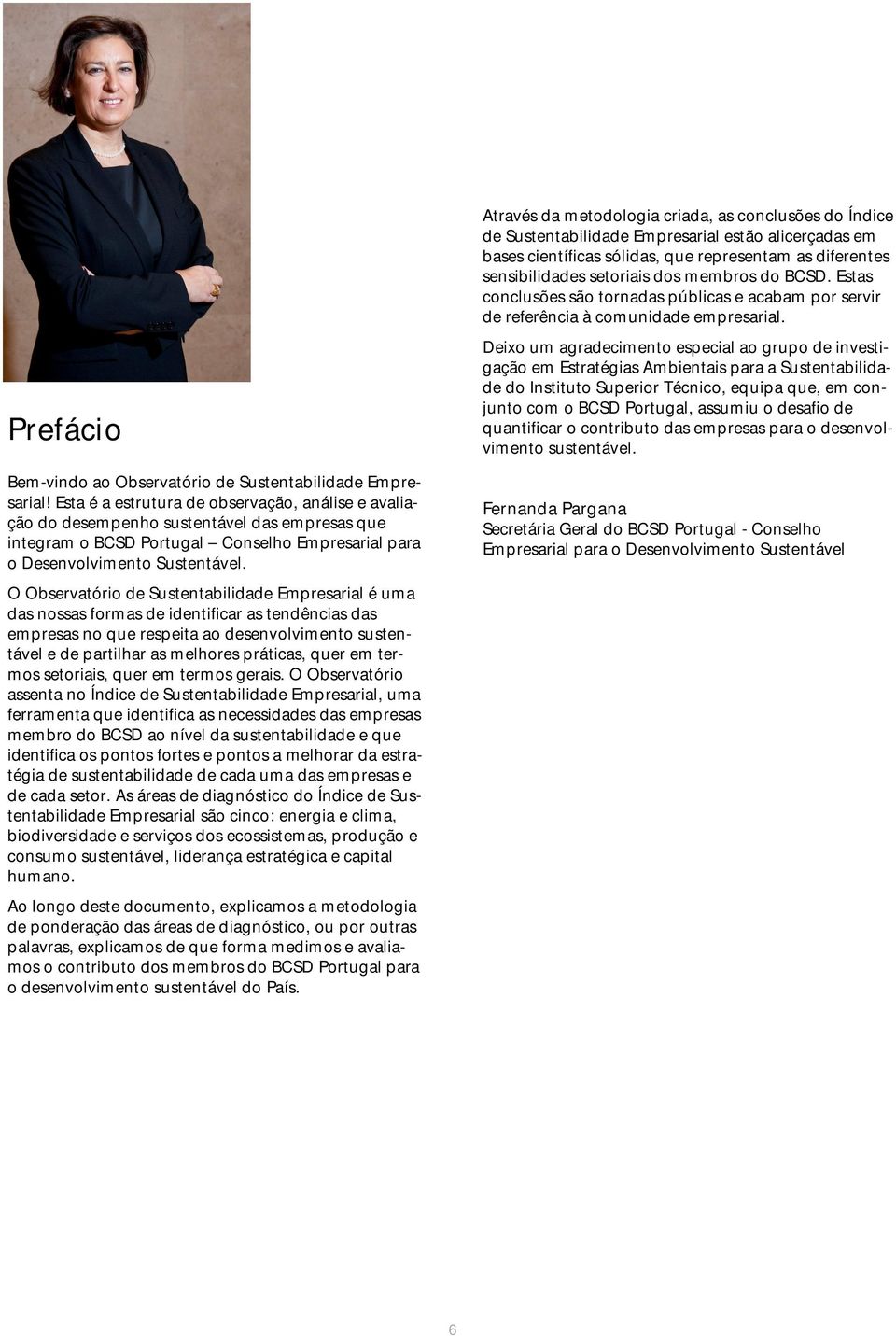 Prefácio

Bem-vindo ao Observatório de Sustentabilidade Empresarial! Esta é a estrutura de observação, análise e avaliação do desempenho sustentável das empresas que integram o BCSD Portugal – Conselho Empresarial para o Desenvolvimento Sustentável.

O Observatório de Sustentabilidade Empresarial é uma das nossas formas de identificar as tendências das empresas no que respeita ao desenvolvimento sustentável e de partilhar as melhores práticas, quer em termos setoriais, quer em termos gerais. O Observatório assenta no Índice de Sustentabilidade Empresarial, uma ferramenta que identifica as necessidades das empresas membro do BCSD ao nível da sustentabilidade e que identifica os pontos fortes e pontos a melhorar da estratégia de sustentabilidade de cada uma das empresas e de cada setor. As áreas de diagnóstico do Índice de Sustentabilidade Empresarial são cinco: energia e clima, biodiversidade e serviços dos ecossistemas, produção e consumo sustentável, liderança estratégica e capital humano.

Ao longo deste documento, explicamos a metodologia de ponderação das áreas de diagnóstico, ou por outras palavras, explicamos de que forma medimos e avaliamos o contributo dos membros do BCSD Portugal para o desenvolvimento sustentável do País.

Através da metodologia criada, as conclusões do Índice de Sustentabilidade Empresarial estão alicerçadas em bases científicas sólidas, que representam as diferentes sensibilidades setoriais dos membros do BCSD. Estas conclusões são tornadas públicas e acabam por servir de referência à comunidade empresarial.

Deixo um agradecimento especial ao grupo de investigação em Estratégias Ambientais para a Sustentabilidade do Instituto Superior Técnico, equipa que, em conjunto com o BCSD Portugal, assumiu o desafio de quantificar o contributo das empresas para o desenvolvimento sustentável.

Fernanda Pargana
Secretária Geral do BCSD Portugal - Conselho Empresarial para o Desenvolvimento Sustentável

6